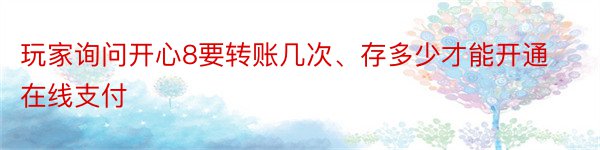 玩家询问开心8要转账几次、存多少才能开通在线支付